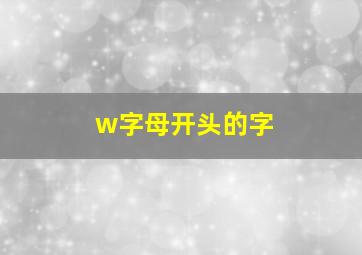 w字母开头的字